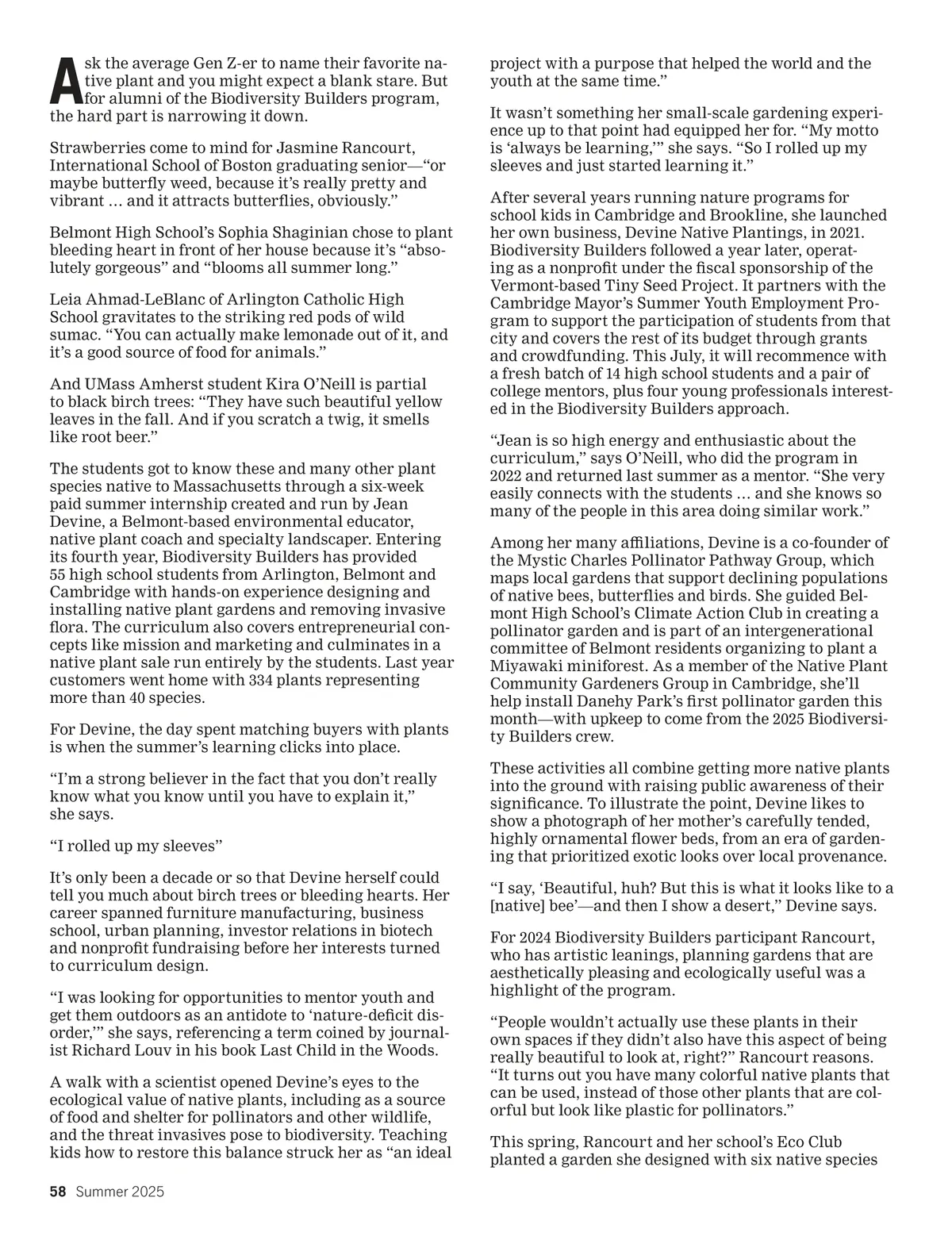 Ask the average Gen Z-er to name their favorite native plant and you might expect a blank stare. But for alumni of the Biodiversity Builders program, the hard part is narrowing it down.

Strawberries come to mind for Jasmine Rancourt, International School of Boston graduating senior—“or maybe butterfly weed, because it’s really pretty and vibrant … and it attracts butterflies, obviously.”

Belmont High School’s Sophia Shaginian chose to plant bleeding heart in front of her house because it’s “absolutely gorgeous” and “blooms all summer long.”

Leia Ahmad-LeBlanc of Arlington Catholic High School gravitates to the striking red pods of wild sumac. “You can actually make lemonade out of it, and it’s a good source of food for animals.”

And UMass Amherst student Kira O’Neill is partial to black birch trees: “They have such beautiful yellow leaves in the fall. And if you scratch a twig, it smells like root beer.”

The students got to know these and many other plant species native to Massachusetts through a six-week paid summer internship created and run by Jean Devine, a Belmont-based environmental educator, native plant coach and specialty landscaper. Entering its fourth year, Biodiversity Builders has provided 55 high school students from Arlington, Belmont and Cambridge with hands-on experience designing and installing native plant gardens and removing invasive flora. The curriculum also covers entrepreneurial concepts like mission and marketing and culminates in a native plant sale run entirely by the students. Last year customers went home with 334 plants representing more than 40 species.

For Devine, the day spent matching buyers with plants is when the summer’s learning clicks into place.

“I’m a strong believer in the fact that you don’t really know what you know until you have to explain it,” she says.

“I rolled up my sleeves”

It’s only been a decade or so that Devine herself could tell you much about birch trees or bleeding hearts. Her career spanned furniture manufacturing, business school, urban planning, investor relations in biotech and nonprofit fundraising before her interests turned to curriculum design.

“I was looking for opportunities to mentor youth and get them outdoors as an antidote to ‘nature-deficit disorder,’” she says, referencing a term coined by journalist Richard Louv in his book Last Child in the Woods.

A walk with a scientist opened Devine’s eyes to the ecological value of native plants, including as a source of food and shelter for pollinators and other wildlife, and the threat invasives pose to biodiversity. Teaching kids how to restore this balance struck her as “an ideal project with a purpose that helped the world and the youth at the same time.”

It wasn’t something her small-scale gardening experience up to that point had equipped her for. “My motto is ‘always be learning,’” she says. “So I rolled up my sleeves and just started learning it.”

After several years running nature programs for school kids in Cambridge and Brookline, she launched her own business, Devine Native Plantings, in 2021. Biodiversity Builders followed a year later, operating as a nonprofit under the fiscal sponsorship of the Vermont-based Tiny Seed Project. It partners with the Cambridge Mayor’s Summer Youth Employment Program to support the participation of students from that city and covers the rest of its budget through grants and crowdfunding. This July, it will recommence with a fresh batch of 14 high school students and a pair of college mentors, plus four young professionals interested in the Biodiversity Builders approach.

“Jean is so high energy and enthusiastic about the curriculum,” says O’Neill, who did the program in 2022 and returned last summer as a mentor. “She very easily connects with the students … and she knows so many of the people in this area doing similar work.”

Among her many affiliations, Devine is a co-founder of the Mystic Charles Pollinator Pathway Group, which maps local gardens that support declining populations of native bees, butterflies and birds. She guided Belmont High School’s Climate Action Club in creating a pollinator garden and is part of an intergenerational committee of Belmont residents organizing to plant a Miyawaki miniforest. As a member of the Native Plant Community Gardeners Group in Cambridge, she’ll help install Danehy Park’s first pollinator garden this month—with upkeep to come from the 2025 Biodiversity Builders crew.

These activities all combine getting more native plants into the ground with raising public awareness of their significance. To illustrate the point, Devine likes to show a photograph of her mother’s carefully tended, highly ornamental flower beds, from an era of gardening that prioritized exotic looks over local provenance.

“I say, ‘Beautiful, huh? But this is what it looks like to a [native] bee’—and then I show a desert,” Devine says.

For 2024 Biodiversity Builders participant Rancourt, who has artistic leanings, planning gardens that are aesthetically pleasing and ecologically useful was a highlight of the program.

“People wouldn’t actually use these plants in their own spaces if they didn’t also have this aspect of being really beautiful to look at, right?” Rancourt reasons. “It turns out you have many colorful native plants that can be used, instead of those other plants that are colorful but look like plastic for pollinators.”

This spring, Rancourt and her school’s Eco Club planted a garden she designed with six native species

58 Summer 2025